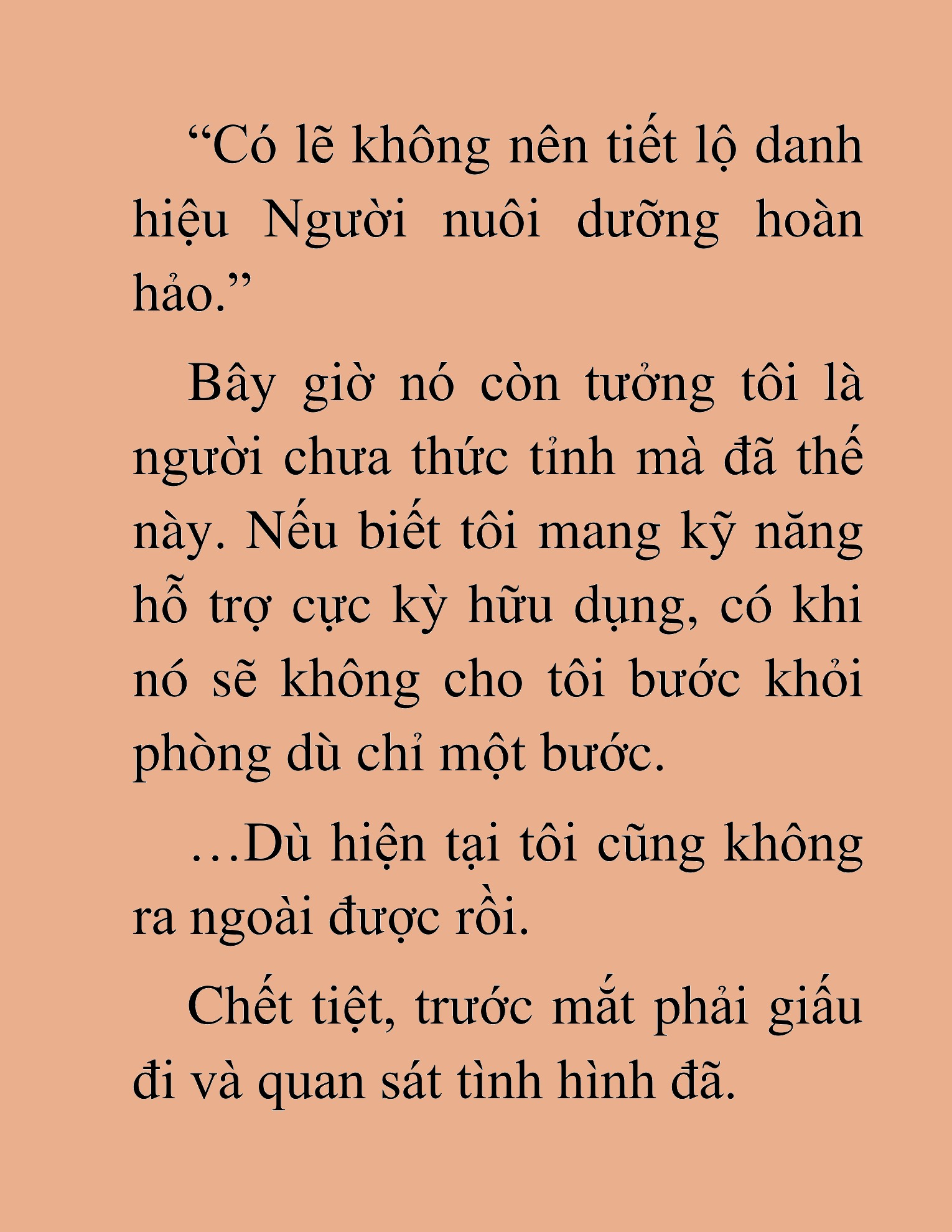 “Có lẽ không nên tiết lộ danh hiệu Người nuôi dưỡng hoàn hảo.”

Bây giờ nó còn tưởng tôi là người chưa thức tỉnh mà đã thế này. Nếu biết tôi mang kỹ năng hỗ trợ cực kỳ hữu dụng, có khi nó sẽ không cho tôi bước khỏi phòng dù chỉ một bước.

…Dù hiện tại tôi cũng không ra ngoài được rồi.

Chết tiệt, trước mắt phải giấu đi và quan sát tình hình đã.